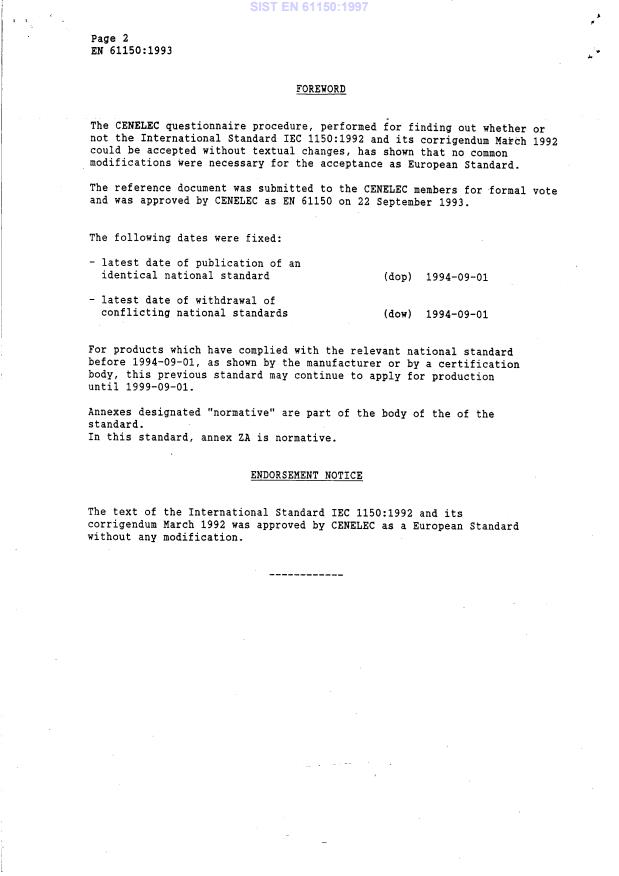 SIST EN 61150:1997

Page 2
EN 61150:1993

FOREWORD

The CENELEC questionnaire procedure, performed for finding out whether or not the International Standard IEC 1150:1992 and its corrigendum March 1992 could be accepted without textual changes, has shown that no common modifications were necessary for the acceptance as European Standard.

The reference document was submitted to the CENELEC members for formal vote and was approved by CENELEC as EN 61150 on 22 September 1993.

The following dates were fixed:

- latest date of publication of an identical national standard (dop) 1994-09-01

- latest date of withdrawal of conflicting national standards (dow) 1994-09-01

For products which have complied with the relevant national standard before 1994-09-01, as shown by the manufacturer or by a certification body, this previous standard may continue to apply for production until 1999-09-01.

Annexes designated "normative" are part of the body of the of the standard.
In this standard, annex ZA is normative.

ENDORSEMENT NOTICE

The text of the International Standard IEC 1150:1992 and its corrigendum March 1992 was approved by CENELEC as a European Standard without any modification.

------------